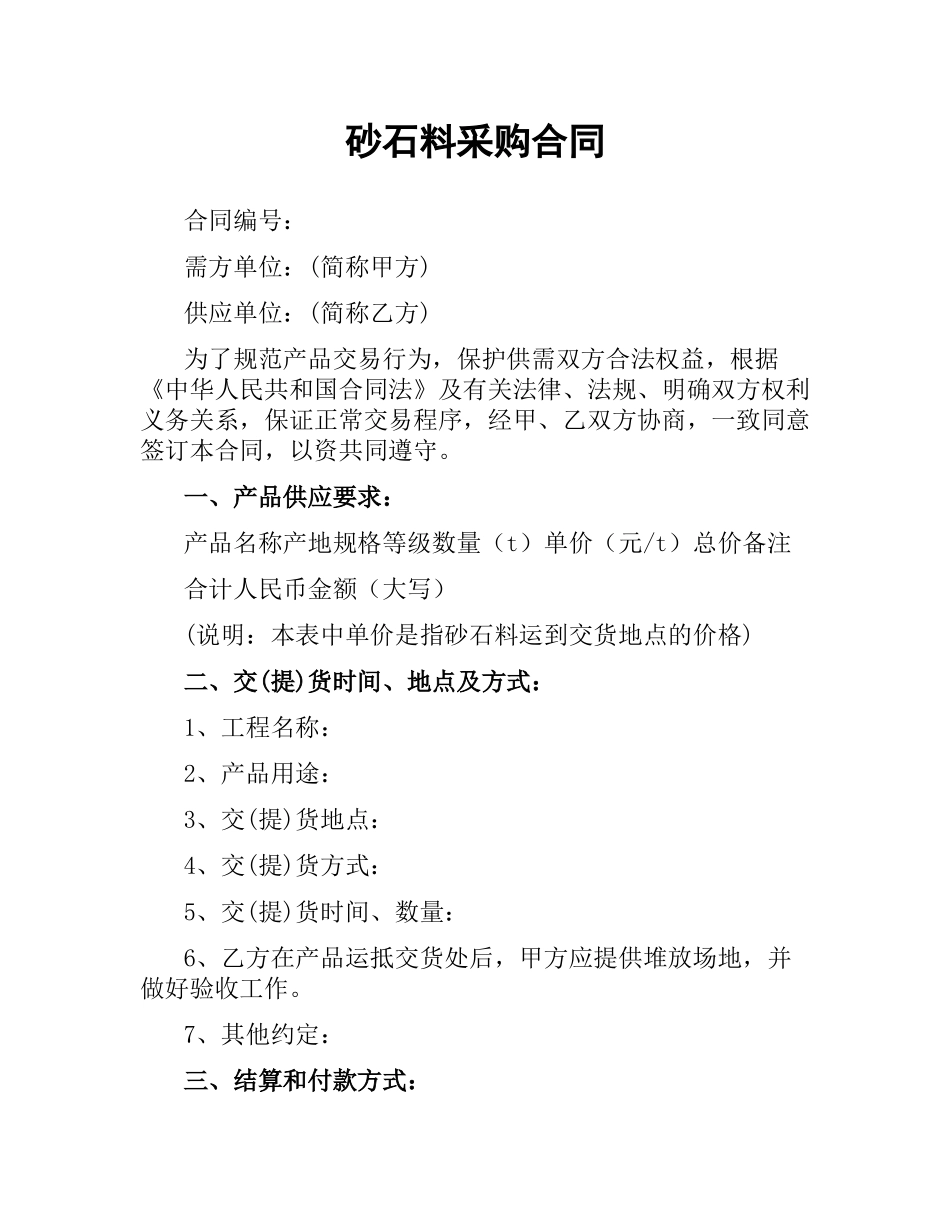 砂石料采购合同

合同编号：

需方单位：(简称甲方)

供应单位：(简称乙方)

为了规范产品交易行为，保护供需双方合法权益，根据《中华人民共和国合同法》及有关法律、法规、明确双方权利义务关系，保证正常交易程序，经甲、乙双方协商，一致同意签订本合同，以资共同遵守。

一、产品供应要求：

产品名称产地规格等级数量（t）单价（元/t）总价备注

合计人民币金额（大写）

(说明：本表中单价是指砂石料运到交货地点的价格)

二、交(提)货时间、地点及方式：

1、工程名称：

2、产品用途：

3、交(提)货地点：

4、交(提)货方式：

5、交(提)货时间、数量：

6、乙方在产品运抵交货处后，甲方应提供堆放场地，并做好验收工作。

7、其他约定：

三、结算和付款方式：